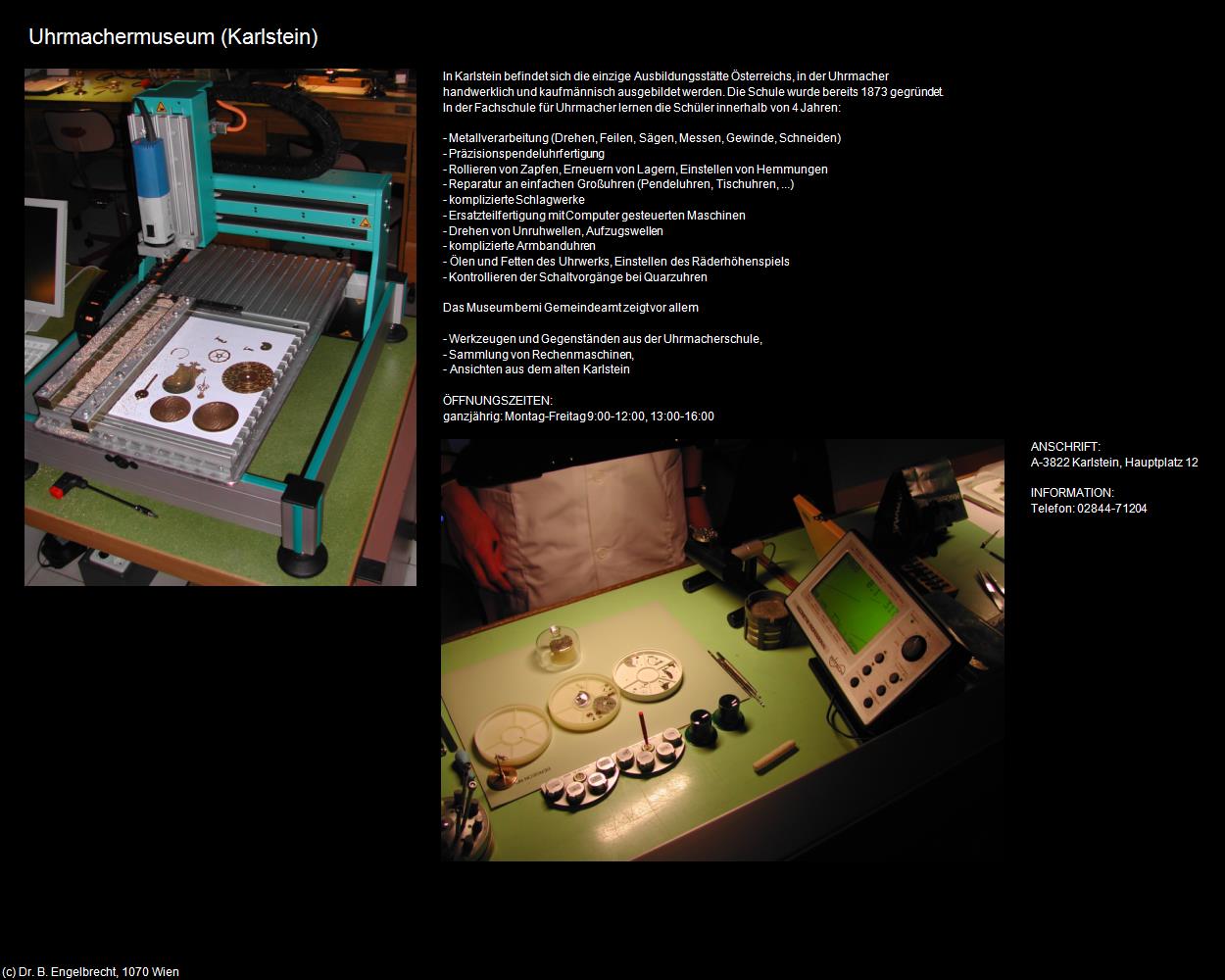 Uhrmachermuseum (Karlstein)

In Karlstein befindet sich die einzige Ausbildungsstätte Österreichs, in der Uhrmacher handwerklich und kaufmännisch ausgebildet werden. Die Schule wurde bereits 1873 gegründet. In der Fachschule für Uhrmacher lernen die Schüler innerhalb von 4 Jahren:

- Metallverarbeitung (Drehen, Feilen, Sägen, Messen, Gewinde, Schneiden)
- Präzisionspendeluhrfertigung
- Rollieren von Zapfen, Erneuern von Lagern, Einstellen von Hemmungen
- Reparatur an einfachen Großuhren (Pendeluhren, Tischuhren, ...)
- komplizierte Schlagwerke
- Ersatzteilfertigung mit Computer gesteuerten Maschinen
- Drehen von Unruhwellen, Aufzugswellen
- komplizierte Armbanduhren
- Ölen und Fetten des Uhrwerks, Einstellen des Räderhöhenspiels
- Kontrollieren der Schaltvorgänge bei Quarzuhren

Das Museum bemi Gemeindeamt zeigt vor allem

- Werkzeugen und Gegenständen aus der Uhrmacherschule,
- Sammlung von Rechenmaschinen,
- Ansichten aus dem alten Karlstein

ÖFFNUNGSZEITEN:
ganzjährig: Montag-Freitag 9:00-12:00, 13:00-16:00

ANSCHRIFT:
A-3822 Karlstein, Hauptplatz 12

INFORMATION:
Telefon: 02844-71204

(c) Dr. B. Engelbrecht, 1070 Wien